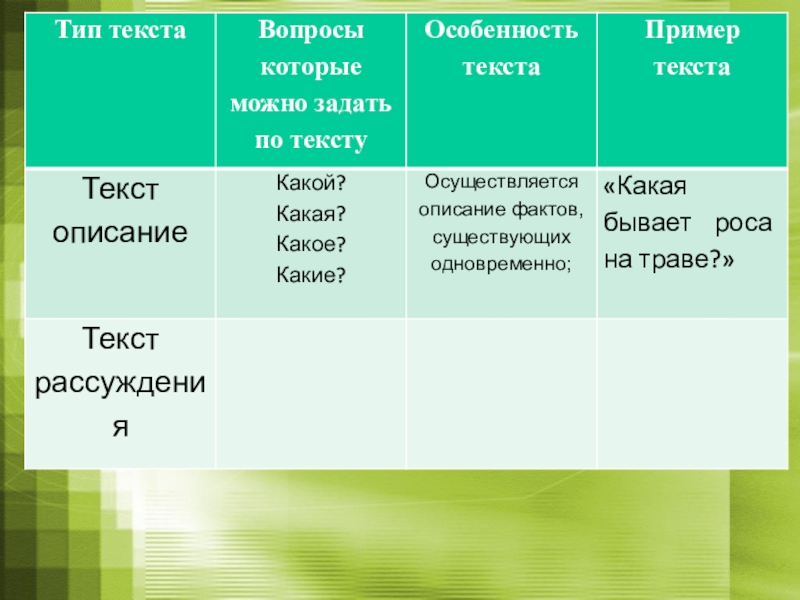 | Тип текста | Вопросы которые можно задать по тексту | Особенность текста | Пример текста |
|---|---|---|---|
| Текст описание | Какой? Какая? Какое? Какие? | Осуществляется описание фактов, существующих одновременно; | «Какая бывает роса на траве?» |
| Текст рассуждения | | | |